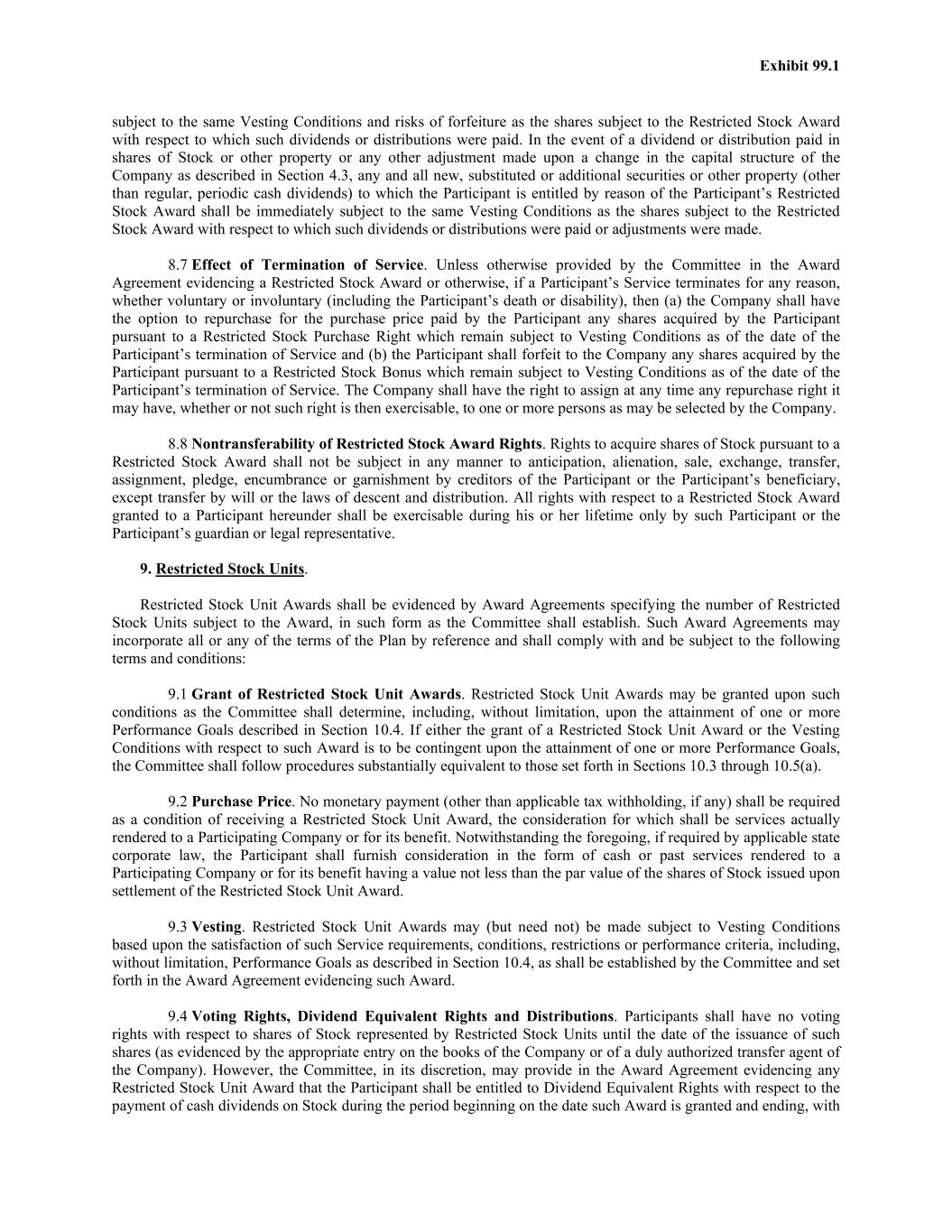 Exhibit 99.1

subject to the same Vesting Conditions and risks of forfeiture as the shares subject to the Restricted Stock Award with respect to which such dividends or distributions were paid. In the event of a dividend or distribution paid in shares of Stock or other property or any other adjustment made upon a change in the capital structure of the Company as described in Section 4.3, any and all new, substituted or additional securities or other property (other than regular, periodic cash dividends) to which the Participant is entitled by reason of the Participant's Restricted Stock Award shall be immediately subject to the same Vesting Conditions as the shares subject to the Restricted Stock Award with respect to which such dividends or distributions were paid or adjustments were made.

8.7 Effect of Termination of Service. Unless otherwise provided by the Committee in the Award Agreement evidencing a Restricted Stock Award or otherwise, if a Participant's Service terminates for any reason, whether voluntary or involuntary (including the Participant's death or disability), then (a) the Company shall have the option to repurchase for the purchase price paid by the Participant any shares acquired by the Participant pursuant to a Restricted Stock Purchase Right which remain subject to Vesting Conditions as of the date of the Participant's termination of Service and (b) the Participant shall forfeit to the Company any shares acquired by the Participant pursuant to a Restricted Stock Bonus which remain subject to Vesting Conditions as of the date of the Participant's termination of Service. The Company shall have the right to assign at any time any repurchase right it may have, whether or not such right is then exercisable, to one or more persons as may be selected by the Company.

8.8 Nontransferability of Restricted Stock Award Rights. Rights to acquire shares of Stock pursuant to a Restricted Stock Award shall not be subject in any manner to anticipation, alienation, sale, exchange, transfer, assignment, pledge, encumbrance or garnishment by creditors of the Participant or the Participant's beneficiary, except transfer by will or the laws of descent and distribution. All rights with respect to a Restricted Stock Award granted to a Participant hereunder shall be exercisable during his or her lifetime only by such Participant or the Participant's guardian or legal representative.

9. Restricted Stock Units.

Restricted Stock Unit Awards shall be evidenced by Award Agreements specifying the number of Restricted Stock Units subject to the Award, in such form as the Committee shall establish. Such Award Agreements may incorporate all or any of the terms of the Plan by reference and shall comply with and be subject to the following terms and conditions:

9.1 Grant of Restricted Stock Unit Awards. Restricted Stock Unit Awards may be granted upon such conditions as the Committee shall determine, including, without limitation, upon the attainment of one or more Performance Goals described in Section 10.4. If either the grant of a Restricted Stock Unit Award or the Vesting Conditions with respect to such Award is to be contingent upon the attainment of one or more Performance Goals, the Committee shall follow procedures substantially equivalent to those set forth in Sections 10.3 through 10.5(a).

9.2 Purchase Price. No monetary payment (other than applicable tax withholding, if any) shall be required as a condition of receiving a Restricted Stock Unit Award, the consideration for which shall be services actually rendered to a Participating Company or for its benefit. Notwithstanding the foregoing, if required by applicable state corporate law, the Participant shall furnish consideration in the form of cash or past services rendered to a Participating Company or for its benefit having a value not less than the par value of the shares of Stock issued upon settlement of the Restricted Stock Unit Award.

9.3 Vesting. Restricted Stock Unit Awards may (but need not) be made subject to Vesting Conditions based upon the satisfaction of such Service requirements, conditions, restrictions or performance criteria, including, without limitation, Performance Goals as described in Section 10.4, as shall be established by the Committee and set forth in the Award Agreement evidencing such Award.

9.4 Voting Rights, Dividend Equivalent Rights and Distributions. Participants shall have no voting rights with respect to shares of Stock represented by Restricted Stock Units until the date of the issuance of such shares (as evidenced by the appropriate entry on the books of the Company or of a duly authorized transfer agent of the Company). However, the Committee, in its discretion, may provide in the Award Agreement evidencing any Restricted Stock Unit Award that the Participant shall be entitled to Dividend Equivalent Rights with respect to the payment of cash dividends on Stock during the period beginning on the date such Award is granted and ending, with